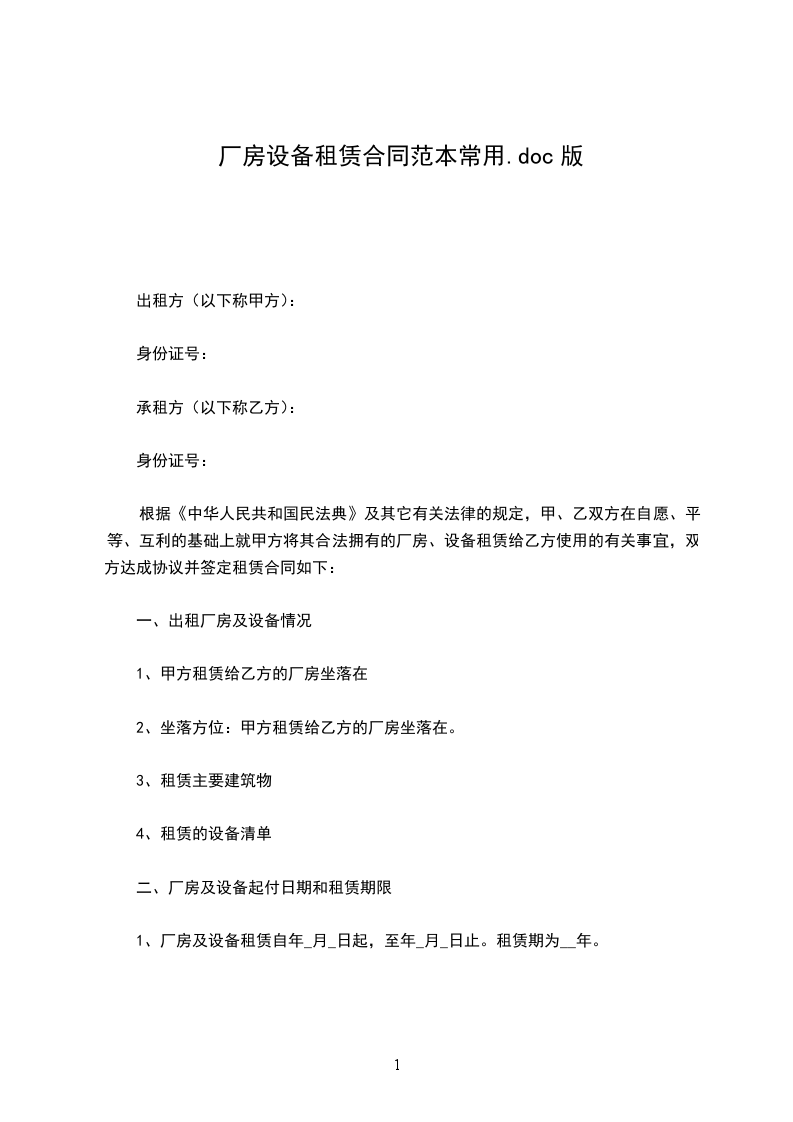 厂房设备租赁合同范本常用.doc 版

出租方（以下称甲方）：

身份证号：

承租方（以下称乙方）：

身份证号：

根据《中华人民共和国民法典》及其它有关法律的规定，甲、乙双方在自愿、平等、互利的基础上就甲方将其合法拥有的厂房、设备租赁给乙方使用的有关事宜，双方达成协议并签定租赁合同如下：

一、出租厂房及设备情况

1、甲方租赁给乙方的厂房坐落在

2、坐落方位：甲方租赁给乙方的厂房坐落在。

3、租赁主要建筑物

4、租赁的设备清单

二、厂房及设备起付日期和租赁期限

1、厂房及设备租赁自年_月_日起，至年_月_日止。租赁期为__年。

1